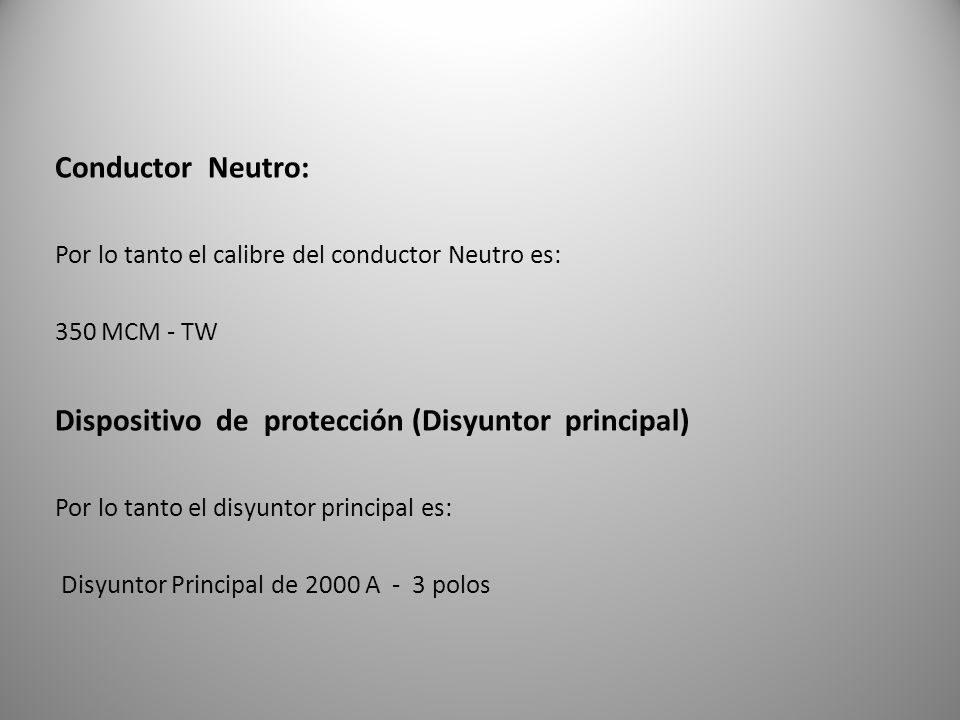 Conductor Neutro:

Por lo tanto el calibre del conductor Neutro es:

350 MCM - TW

Dispositivo de protección (Disyuntor principal)

Por lo tanto el disyuntor principal es:

Disyuntor Principal de 2000 A - 3 polos